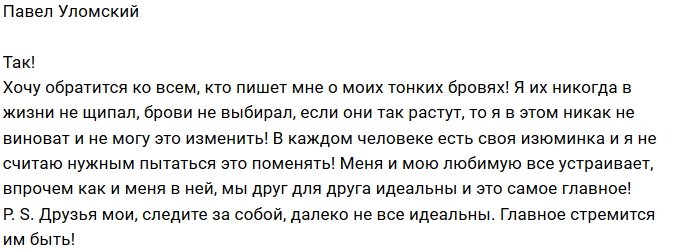 Павел Уломский

Так!
Хочу обратится ко всем, кто пишет мне о моих тонких бровях! Я их никогда в жизни не щипал, брови не выбирал, если они так растут, то я в этом никак не виноват и не могу это изменить! В каждом человеке есть своя изюминка и я не считаю нужным пытаться это поменять! Меня и мою любимую все устраивает, впрочем как и меня в ней, мы друг для друга идеальны и это самое главное!
P. S. Друзья мои, следите за собой, далеко не все идеальны. Главное стремится им быть!